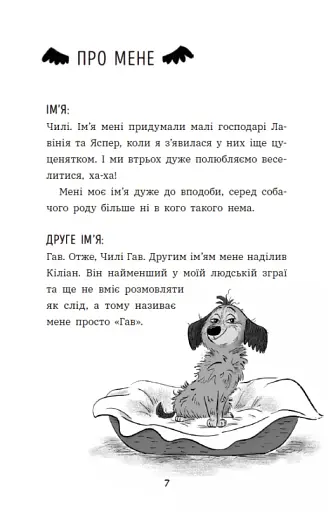 ПРО МЕНЕ

ІМ'Я:
Чилі. Ім'я мені придумали малі господарі Лавінія та Яспер, коли я з'явилася у них іще цуценятком. І ми втрьох дуже полюбляємо веселитися, ха-ха!

Мені моє ім'я дуже до вподоби, серед собачого роду більше ні в кого такого нема.

ДРУГЕ ІМ'Я:
Гав. Отже, Чилі Гав. Другим ім'ям мене наділив Кіліан. Він найменший у моїй людській зграї та ще не вміє розмовляти як слід, а тому називає мене просто «Гав».

7